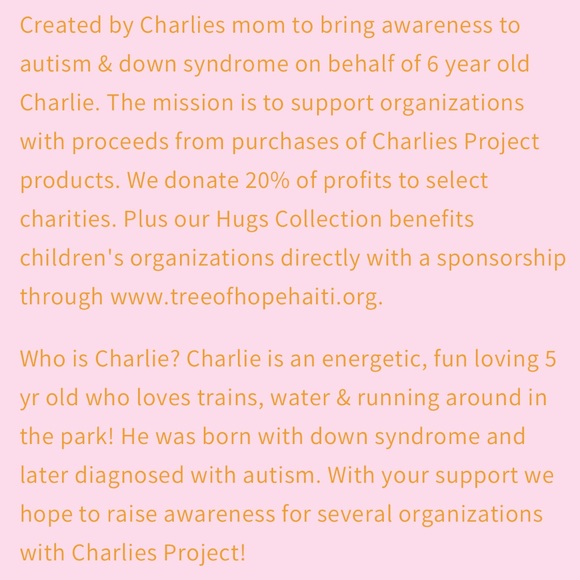 Created by Charlies mom to bring awareness to autism & down syndrome on behalf of 6 year old Charlie. The mission is to support organizations with proceeds from purchases of Charlies Project products. We donate 20% of profits to select charities. Plus our Hugs Collection benefits children's organizations directly with a sponsorship through www.treeofhopehaiti.org.

Who is Charlie? Charlie is an energetic, fun loving 5 yr old who loves trains, water & running around in the park! He was born with down syndrome and later diagnosed with autism. With your support we hope to raise awareness for several organizations with Charlies Project!